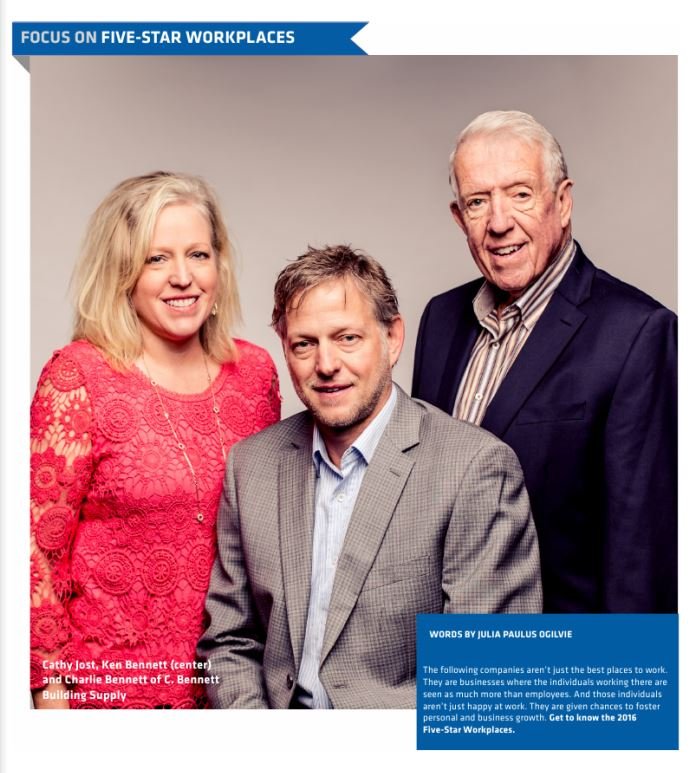 FOCUS ON FIVE-STAR WORKPLACES

Cathy Jost, Ken Bennett (center) and Charlie Bennett of C. Bennett Building Supply

WORDS BY JULIA PAULUS OGILVIE

The following companies aren't just the best places to work. They are businesses where the individuals working there are seen as much more than employees. And those individuals aren't just happy at work. They are given chances to foster personal and business growth. Get to know the 2016 Five-Star Workplaces.